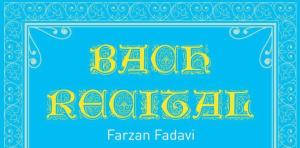 BACH RECITAL

Farzan Fadavi